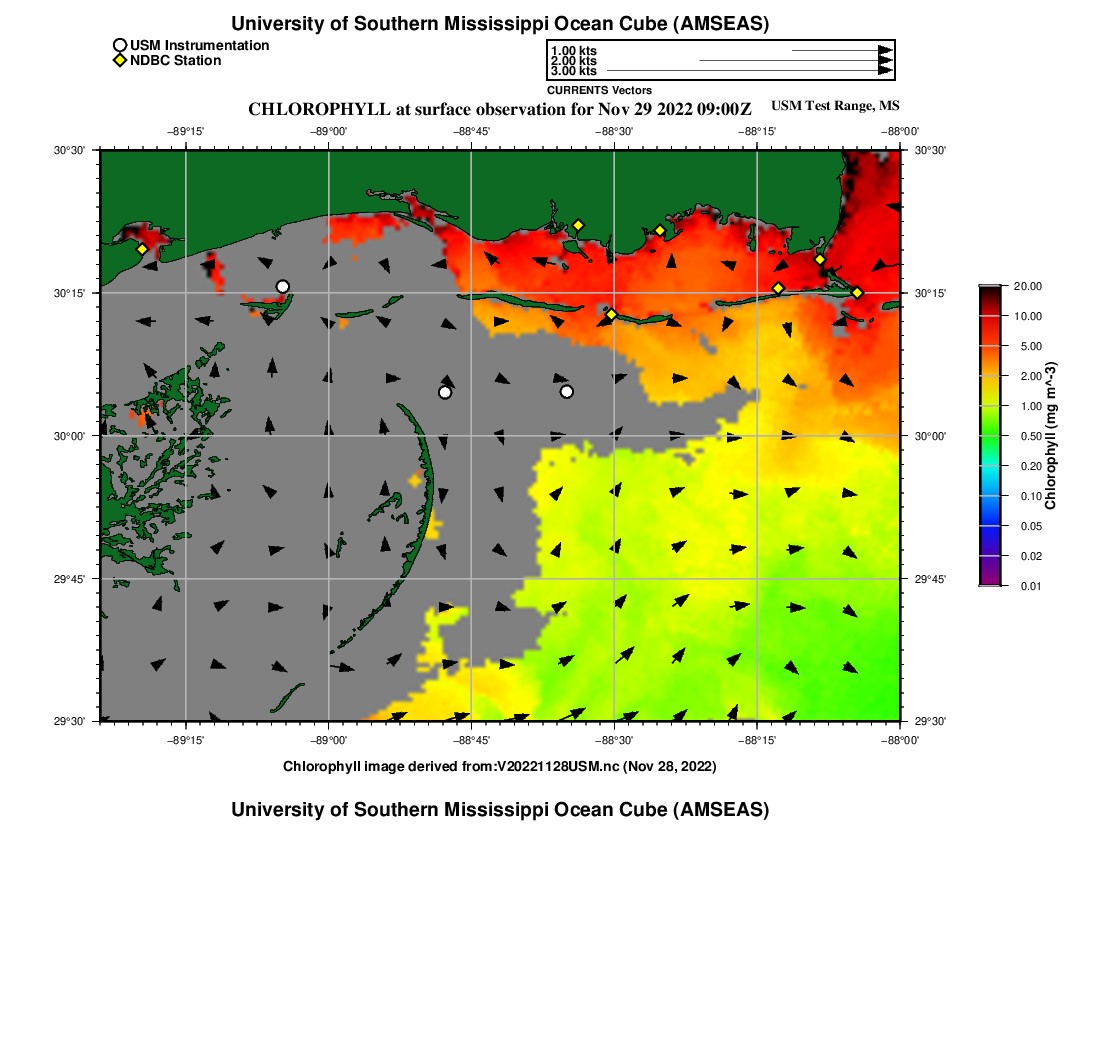 University of Southern Mississippi Ocean Cube (AMSEAS)

USM Instrumentation
NDBC Station

1.00 kts
2.00 kts
3.00 kts
CURRENTS Vectors

CHLOROPHYLL at surface observation for Nov 29 2022 09:00Z

USM Test Range, MS

−89°15' −89°00' −88°45' −88°30' −88°15' −88°00'

30°30' 30°15' 30°00' 29°45' 29°30'

30°30' 30°15' 30°00' 29°45' 29°30'

−89°15' −89°00' −88°45' −88°30' −88°15' −88°00'

20.00
10.00
5.00
2.00
1.00
0.50
0.20
0.10
0.05
0.02
0.01
Chlorophyll (mg m^-3)

Chlorophyll image derived from:V20221128USM.nc (Nov 28, 2022)

University of Southern Mississippi Ocean Cube (AMSEAS)